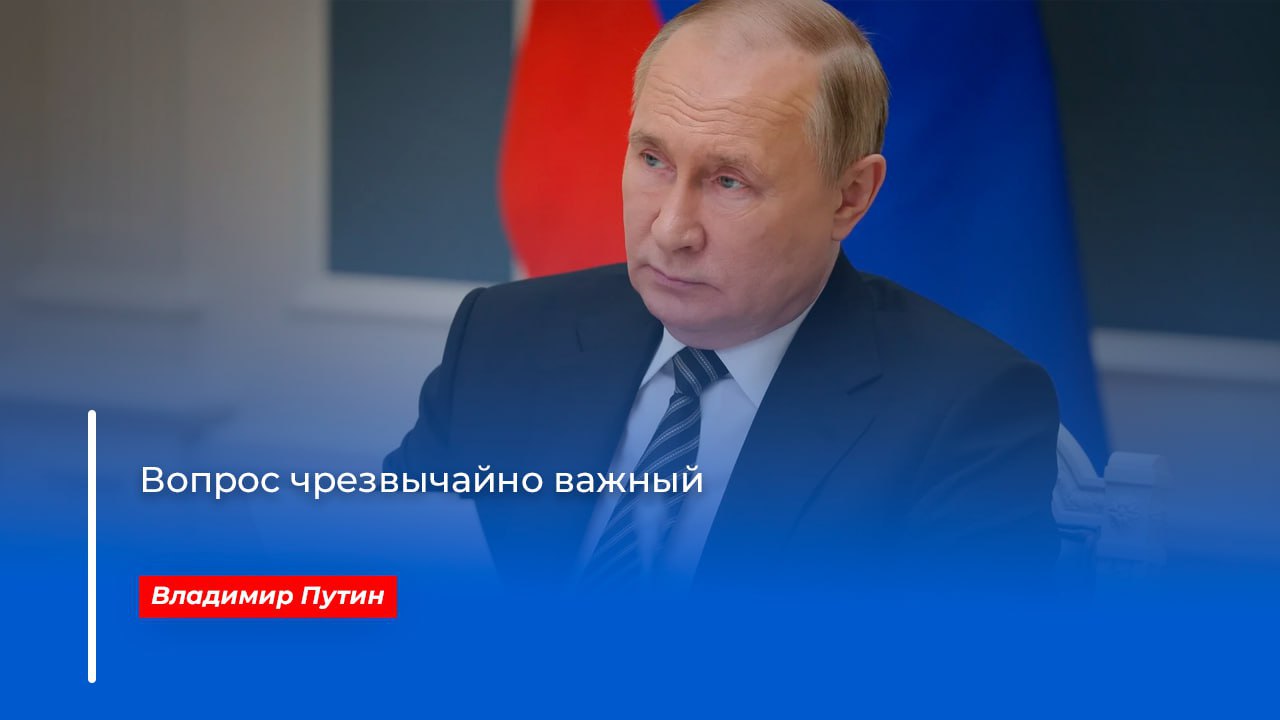 Вопрос чрезвычайно важный

Владимир Путин